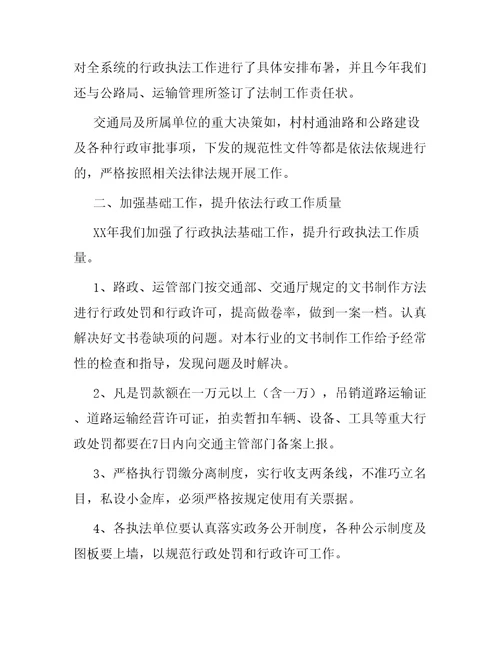 对全系统的行政执法工作进行了具体安排布署，并且今年我们还与公路局、运输管理所签订了法制工作责任状。

交通局及所属单位的重大决策如，村村通油路和公路建设及各种行政审批事项，下发的规范性文件等都是依法依规进行的，严格按照相关法律法规开展工作。

二、加强基础工作，提升依法行政工作质量

XX年我们加强了行政执法基础工作，提升行政执法工作质量。

1、路政、运管部门按交通部、交通厅规定的文书制作方法进行行政处罚和行政许可，提高做卷率，做到一案一档。认真解决好文书卷缺项的问题。对本行业的文书制作工作给予经常性的检查和指导，发现问题及时解决。

2、凡是罚款额在一万元以上（含一万），吊销道路运输证、道路运输经营许可证，拍卖暂扣车辆、设备、工具等重大行政处罚都要在7日内向交通主管部门备案上报。

3、严格执行罚缴分离制度，实行收支两条线，不准巧立名目，私设小金库，必须严格按规定使用有关票据。

4、各执法单位要认真落实政务公开制度，各种公示制度及图板要上墙，以规范行政处罚和行政许可工作。